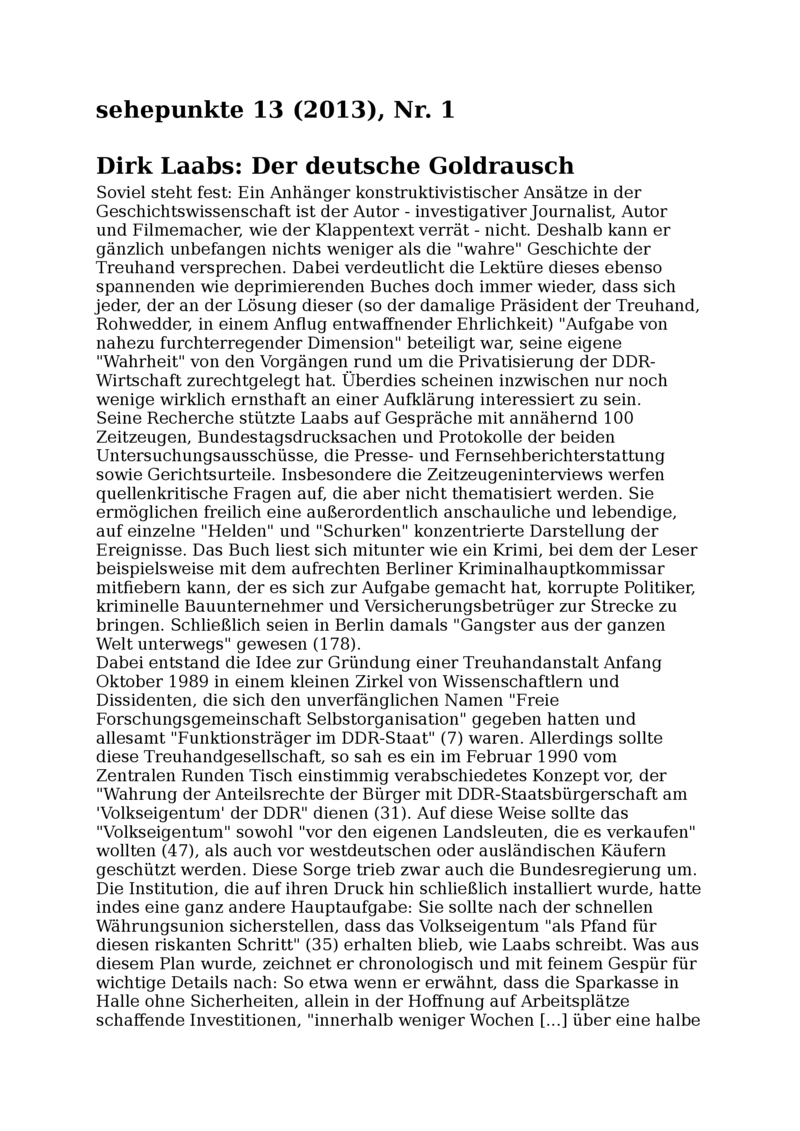 sehepunkte 13 (2013), Nr. 1

Dirk Laabs: Der deutsche Goldrausch

Soviel steht fest: Ein Anhänger konstruktivistischer Ansätze in der Geschichtswissenschaft ist der Autor - investigativer Journalist, Autor und Filmemacher, wie der Klappentext verrät - nicht. Deshalb kann er gänzlich unbefangen nichts weniger als die "wahre" Geschichte der Treuhand versprechen. Dabei verdeutlicht die Lektüre dieses ebenso spannenden wie deprimierenden Buches doch immer wieder, dass sich jeder, der an der Lösung dieser (so der damalige Präsident der Treuhand, Rohwedder, in einem Anflug entwaffnender Ehrlichkeit) "Aufgabe von nahezu furchterregender Dimension" beteiligt war, seine eigene "Wahrheit" von den Vorgängen rund um die Privatisierung der DDR-Wirtschaft zurechtgelegt hat. Überdies scheinen inzwischen nur noch wenige wirklich ernsthaft an einer Aufklärung interessiert zu sein.
Seine Recherche stützte Laabs auf Gespräche mit annähernd 100 Zeitzeugen, Bundestagsdrucksachen und Protokolle der beiden Untersuchungsausschüsse, die Presse- und Fernsehberichterstattung sowie Gerichtsurteile. Insbesondere die Zeitzeugeninterviews werfen quellenkritische Fragen auf, die aber nicht thematisiert werden. Sie ermöglichen freilich eine außerordentlich anschauliche und lebendige, auf einzelne "Helden" und "Schurken" konzentrierte Darstellung der Ereignisse. Das Buch liest sich mitunter wie ein Krimi, bei dem der Leser beispielsweise mit dem aufrechten Berliner Kriminalhauptkommissar mitfiebern kann, der es sich zur Aufgabe gemacht hat, korrupte Politiker, kriminelle Bauunternehmer und Versicherungsbetrüger zur Strecke zu bringen. Schließlich seien in Berlin damals "Gangster aus der ganzen Welt unterwegs" gewesen (178).
Dabei entstand die Idee zur Gründung einer Treuhandanstalt Anfang Oktober 1989 in einem kleinen Zirkel von Wissenschaftlern und Dissidenten, die sich den unverfänglichen Namen "Freie Forschungsgemeinschaft Selbstorganisation" gegeben hatten und allesamt "Funktionsträger im DDR-Staat" (7) waren. Allerdings sollte diese Treuhandgesellschaft, so sah es ein im Februar 1990 vom Zentralen Runden Tisch einstimmig verabschiedetes Konzept vor, der "Wahrung der Anteilsrechte der Bürger mit DDR-Staatsbürgerschaft am 'Volkseigentum' der DDR" dienen (31). Auf diese Weise sollte das "Volkseigentum" sowohl "vor den eigenen Landsleuten, die es verkaufen" wollten (47), als auch vor westdeutschen oder ausländischen Käufern geschützt werden. Diese Sorge trieb zwar auch die Bundesregierung um. Die Institution, die auf ihren Druck hin schließlich installiert wurde, hatte indes eine ganz andere Hauptaufgabe: Sie sollte nach der schnellen Währungsunion sicherstellen, dass das Volkseigentum "als Pfand für diesen riskanten Schritt" (35) erhalten blieb, wie Laabs schreibt. Was aus diesem Plan wurde, zeichnet er chronologisch und mit feinem Gespür für wichtige Details nach: So etwa wenn er erwähnt, dass die Sparkasse in Halle ohne Sicherheiten, allein in der Hoffnung auf Arbeitsplätze schaffende Investitionen, "innerhalb weniger Wochen [...] über eine halbe